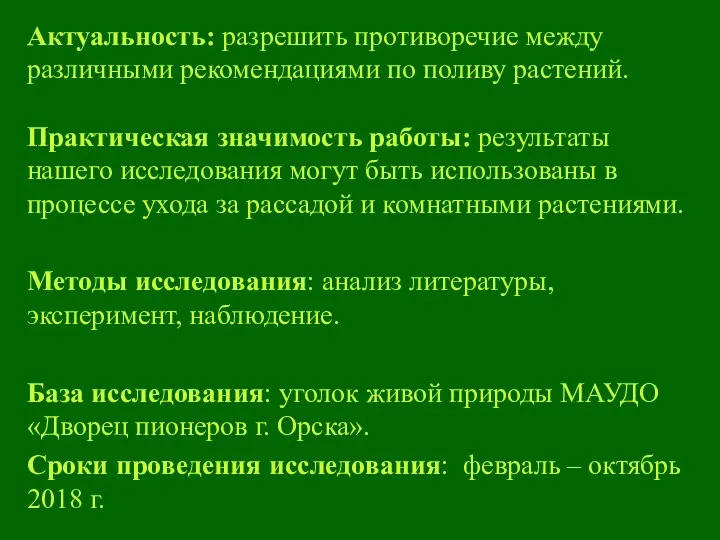 Актуальность: разрешить противоречие между различными рекомендациями по поливу растений.

Практическая значимость работы: результаты нашего исследования могут быть использованы в процессе ухода за рассадой и комнатными растениями.

Методы исследования: анализ литературы, эксперимент, наблюдение.

База исследования: уголок живой природы МАУДО «Дворец пионеров г. Орска».

Сроки проведения исследования: февраль – октябрь 2018 г.